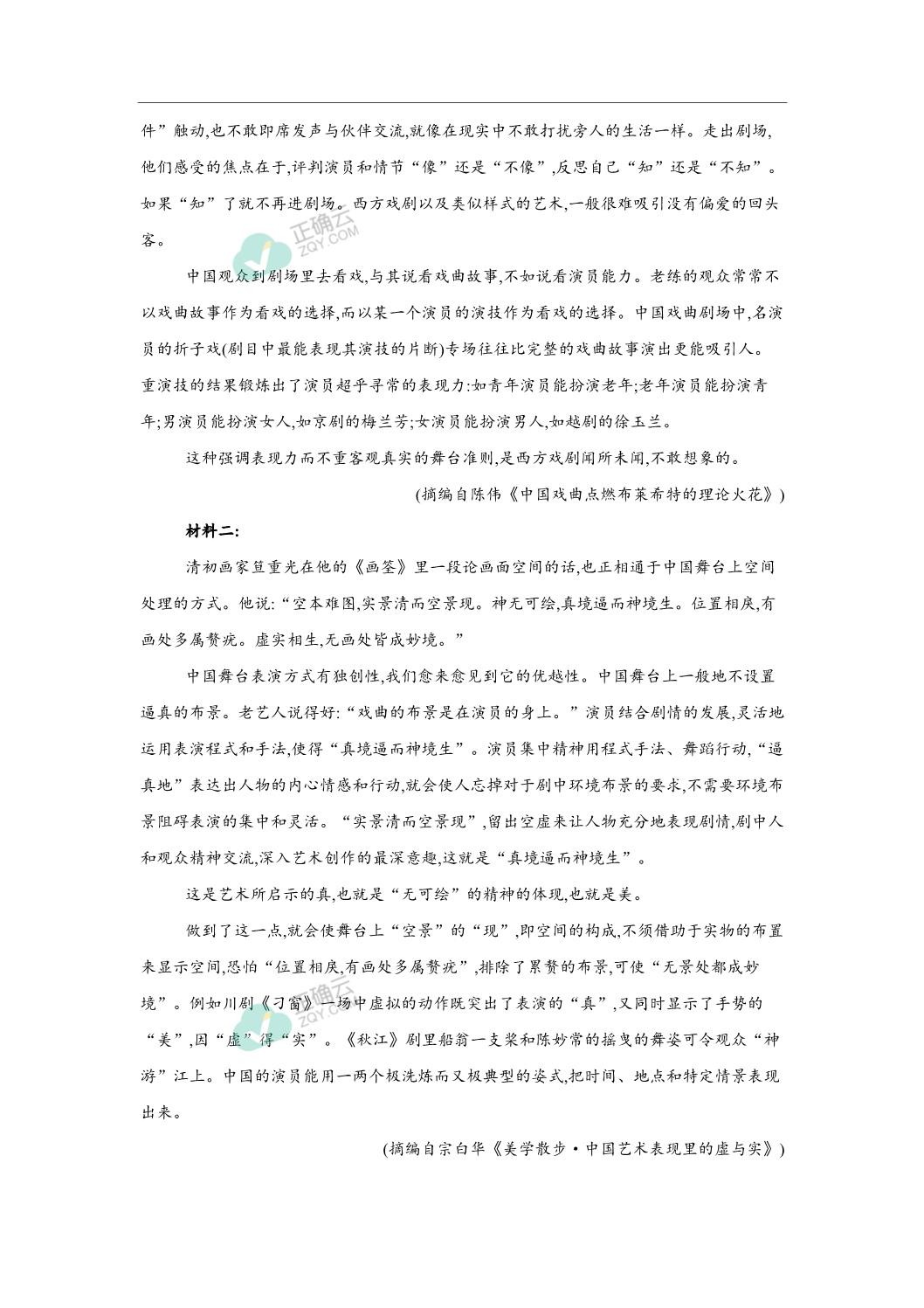 件”触动,也不敢即席发声与伙伴交流,就像在现实中不敢打扰旁人的生活一样。走出剧场,他们感受的焦点在于,评判演员和情节“像”还是“不像”,反思自己“知”还是“不知”。如果“知”了就不再进剧场。西方戏剧以及类似样式的艺术,一般很难吸引没有偏爱的回头客。

正确云
ZQY.COM

中国观众到剧场里去看戏,与其说看戏曲故事,不如说看演员能力。老练的观众常常不以戏曲故事作为看戏的选择,而以某一个演员的演技作为看戏的选择。中国戏曲剧场中,名演员的折子戏(剧目中最能表现其演技的片断)专场往往比完整的戏曲故事演出更能吸引人。重演技的结果锻炼出了演员超乎寻常的表现力:如青年演员能扮演老年;老年演员能扮演青年;男演员能扮演女人,如京剧的梅兰芳;女演员能扮演男人,如越剧的徐玉兰。

这种强调表现力而不重客观真实的舞台准则,是西方戏剧闻所未闻,不敢想象的。

(摘编自陈伟《中国戏曲点燃布莱希特的理论火花》)

材料二:

清初画家笪重光在他的《画筌》里一段论画面空间的话,也正相通于中国舞台上空间处理的方式。他说:“空本难图,实景清而空景现。神无可绘,真境逼而神境生。位置相戾,有画处多属赘疣。虚实相生,无画处皆成妙境。”

中国舞台表演方式有独创性,我们愈来愈见到它的优越性。中国舞台上一般地不设置逼真的布景。老艺人说得好:“戏曲的布景是在演员的身上。”演员结合剧情的发展,灵活地运用表演程式和手法,使得“真境逼而神境生”。演员集中精神用程式手法、舞蹈行动,“逼真地”表达出人物的内心情感和行动,就会使人忘掉对于剧中环境布景的要求,不需要环境布景阻碍表演的集中和灵活。“实景清而空景现”,留出空虚来让人物充分地表现剧情,剧中人和观众精神交流,深入艺术创作的最深意趣,这就是“真境逼而神境生”。

这是艺术所启示的真,也就是“无可绘”的精神的体现,也就是美。

做到了这一点,就会使舞台上“空景”的“现”,即空间的构成,不须借助于实物的布置来显示空间,恐怕“位置相戾,有画处多属赘疣”,排除了累赘的布景,可使“无景处都成妙境”。例如川剧《刁窗》一场中虚拟的动作既突出了表演的“真”,又同时显示了手势的“美”,因“虚”得“实”。《秋江》剧里船翁一支桨和陈妙常的摇曳的舞姿可令观众“神游”江上。中国的演员能用一两个极洗炼而又极典型的姿式,把时间、地点和特定情景表现出来。

正确云
ZQY.COM

(摘编自宗白华《美学散步·中国艺术表现里的虚与实》)